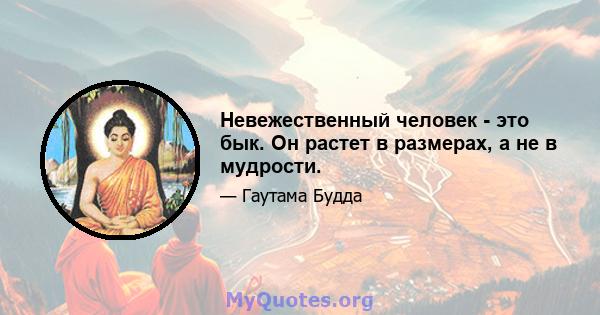 Невежественный человек - это бык. Он растет в размерах, а не в мудрости.

— Гаутама Будда

MyQuotes.org